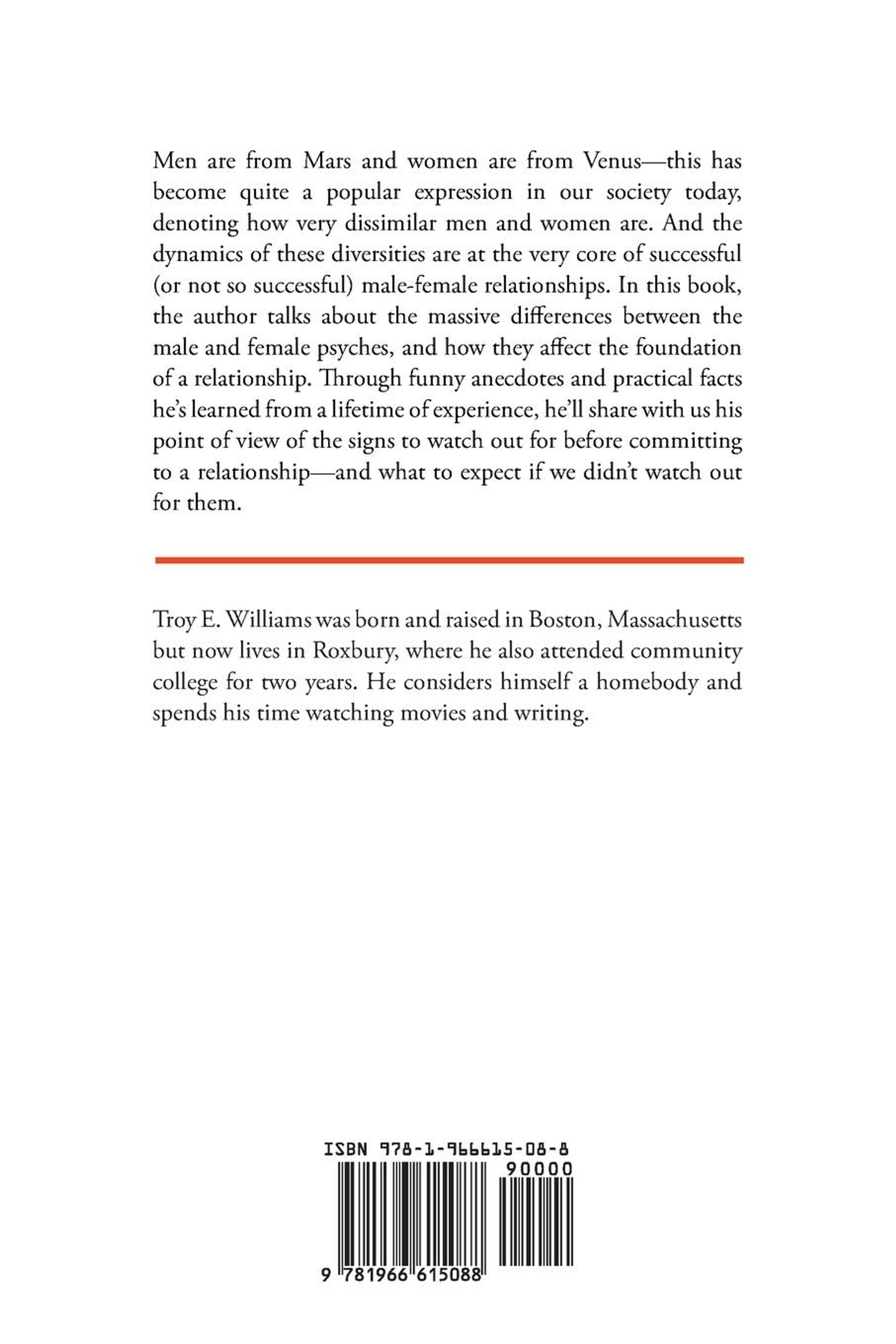 Men are from Mars and women are from Venus—this has become quite a popular expression in our society today, denoting how very dissimilar men and women are. And the dynamics of these diversities are at the very core of successful (or not so successful) male-female relationships. In this book, the author talks about the massive differences between the male and female psyches, and how they affect the foundation of a relationship. Through funny anecdotes and practical facts he's learned from a lifetime of experience, he'll share with us his point of view of the signs to watch out for before committing to a relationship—and what to expect if we didn't watch out for them.

Troy E. Williams was born and raised in Boston, Massachusetts but now lives in Roxbury, where he also attended community college for two years. He considers himself a homebody and spends his time watching movies and writing.

ISBN 978-1-966615-08-8

90000

9 781966 615088